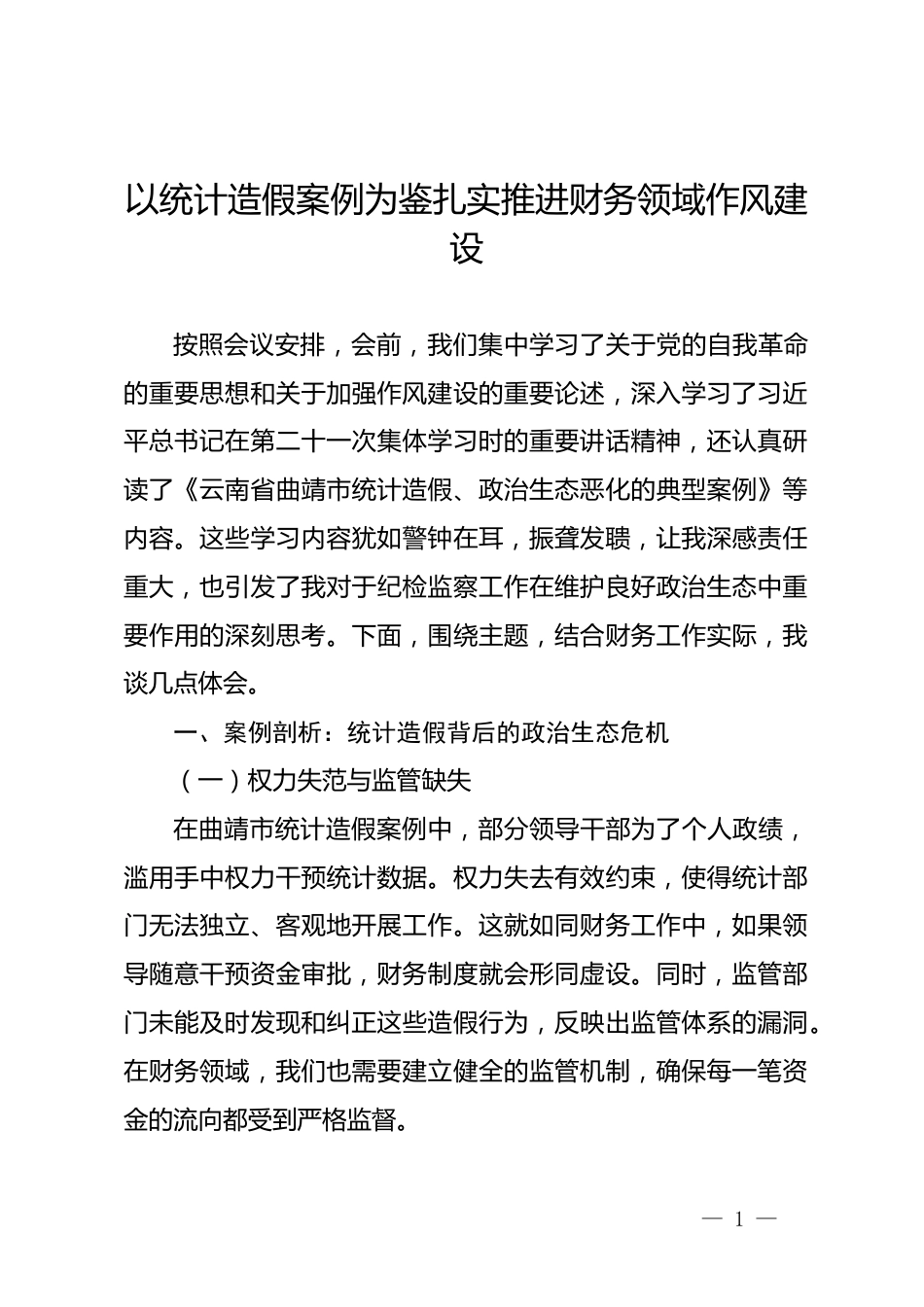 以统计造假案例为鉴扎实推进财务领域作风建设

按照会议安排，会前，我们集中学习了关于党的自我革命的重要思想和关于加强作风建设的重要论述，深入学习了习近平总书记在第二十一次集体学习时的重要讲话精神，还认真研读了《云南省曲靖市统计造假、政治生态恶化的典型案例》等内容。这些学习内容犹如警钟在耳，振聋发聩，让我深感责任重大，也引发了我对于纪检监察工作在维护良好政治生态中重要作用的深刻思考。下面，围绕主题，结合财务工作实际，我谈几点体会。

一、案例剖析：统计造假背后的政治生态危机

（一）权力失范与监管缺失

在曲靖市统计造假案例中，部分领导干部为了个人政绩，滥用手中权力干预统计数据。权力失去有效约束，使得统计部门无法独立、客观地开展工作。这就如同财务工作中，如果领导随意干预资金审批，财务制度就会形同虚设。同时，监管部门未能及时发现和纠正这些造假行为，反映出监管体系的漏洞。在财务领域，我们也需要建立健全的监管机制，确保每一笔资金的流向都受到严格监督。

— 1 —